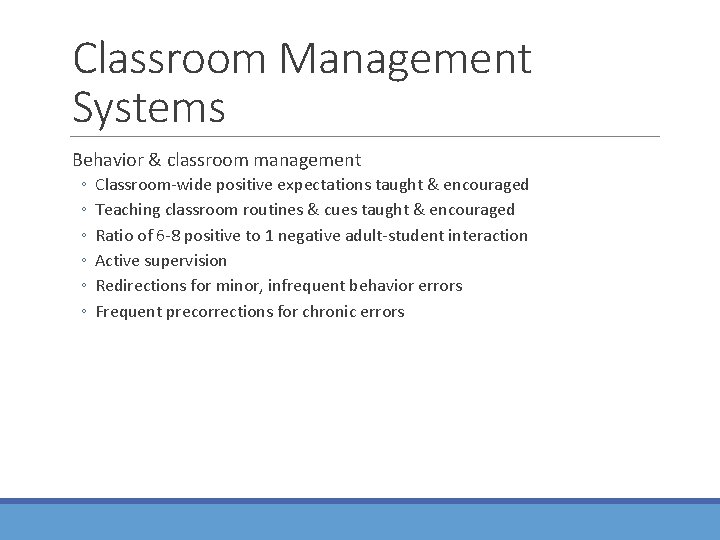 Classroom Management Systems

Behavior & classroom management

◦ Classroom-wide positive expectations taught & encouraged
◦ Teaching classroom routines & cues taught & encouraged
◦ Ratio of 6-8 positive to 1 negative adult-student interaction
◦ Active supervision
◦ Redirections for minor, infrequent behavior errors
◦ Frequent precorrections for chronic errors